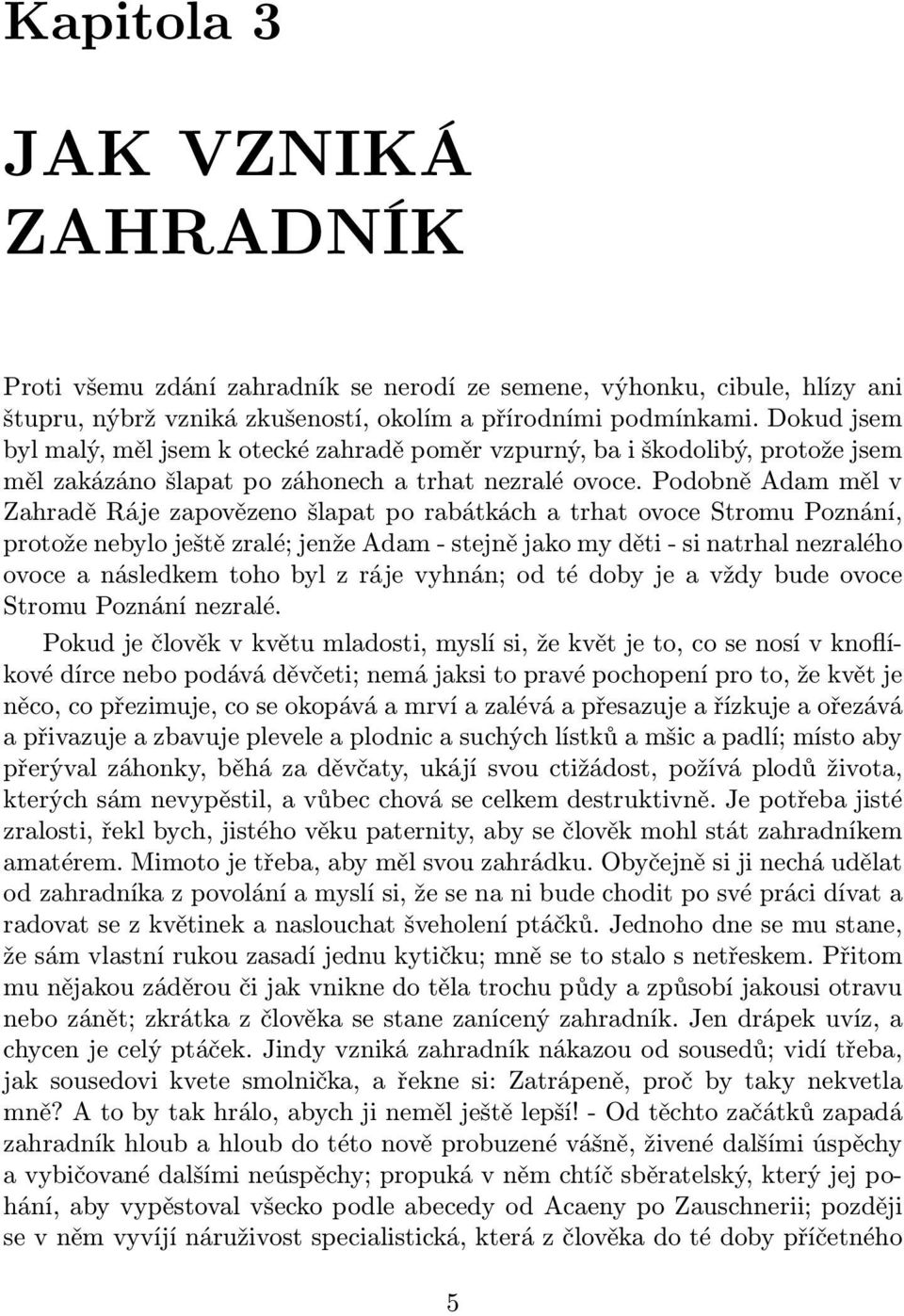 Kapitola 3

JAK VZNIKÁ ZAHRADNÍK

Proti všemu zdání zahradník se nerodí ze semene, výhonku, cibule, hlízy ani štupru, nýbrž vzniká zkušeností, okolím a přírodními podmínkami. Dokud jsem byl malý, měl jsem k otecké zahradě poměr vzpurný, ba i škodolibý, protože jsem měl zakázáno šlapat po záhonech a trhat nezralé ovoce. Podobně Adam měl v Zahradě Ráje zapovězeno šlapat po rabátkách a trhat ovoce Stromu Poznání, protože nebylo ještě zralé; jenže Adam - stejně jako my děti - si natrhal nezralého ovoce a následkem toho byl z ráje vyhnán; od té doby je a vždy bude ovoce Stromu Poznání nezralé.

Pokud je člověk v květu mladosti, myslí si, že květ je to, co se nosí v knoflíkové dírce nebo podává děvčeti; nemá jaksi to pravé pochopení pro to, že květ je něco, co přezimuje, co se okopává a mrví a zalévá a přesazuje a řízkuje a ořezává a přivazuje a zbavuje plevele a plodnic a suchých lístků a mšic a padlí; místo aby přerýval záhonky, běhá za děvčaty, ukájí svou ctižádost, požívá plodů života, kterých sám nevypěstil, a vůbec chová se celkem destruktivně. Je potřeba jisté zralosti, řekl bych, jistého věku paternity, aby se člověk mohl stát zahradníkem amatérem. Mimoto je třeba, aby měl svou zahrádku. Obyčejně si ji nechá udělat od zahradníka z povolání a myslí si, že se na ni bude chodit po své práci dívat a radovat se z květinek a naslouchat šveholení ptáčků. Jednoho dne se mu stane, že sám vlastní rukou zasadí jednu kytičku; mně se to stalo s netřeskem. Přitom mu nějakou záděrou či jak vnikne do těla trochu půdy a způsobí jakousi otravu nebo zánět; zkrátka z člověka se stane zanícený zahradník. Jen drápek uvíz, a chycen je celý ptáček. Jindy vzniká zahradník nákazou od sousedů; vidí třeba, jak sousedovi kvete smolnička, a řekne si: Zatrápeně, proč by taky nekvetla mně? A to by tak hrálo, abych ji neměl ještě lepší! - Od těchto začátků zapadá zahradník hloub a hloub do této nově probuzené vášně, živené dalšími úspěchy a vybičované dalšími neúspěchy; propuká v něm chtíč sběratelský, který jej pohání, aby vypěstoval všecko podle abecedy od Acaeny po Zauschnerii; později se v něm vyvíjí náruživost specialistická, která z člověka do té doby příčetného

5